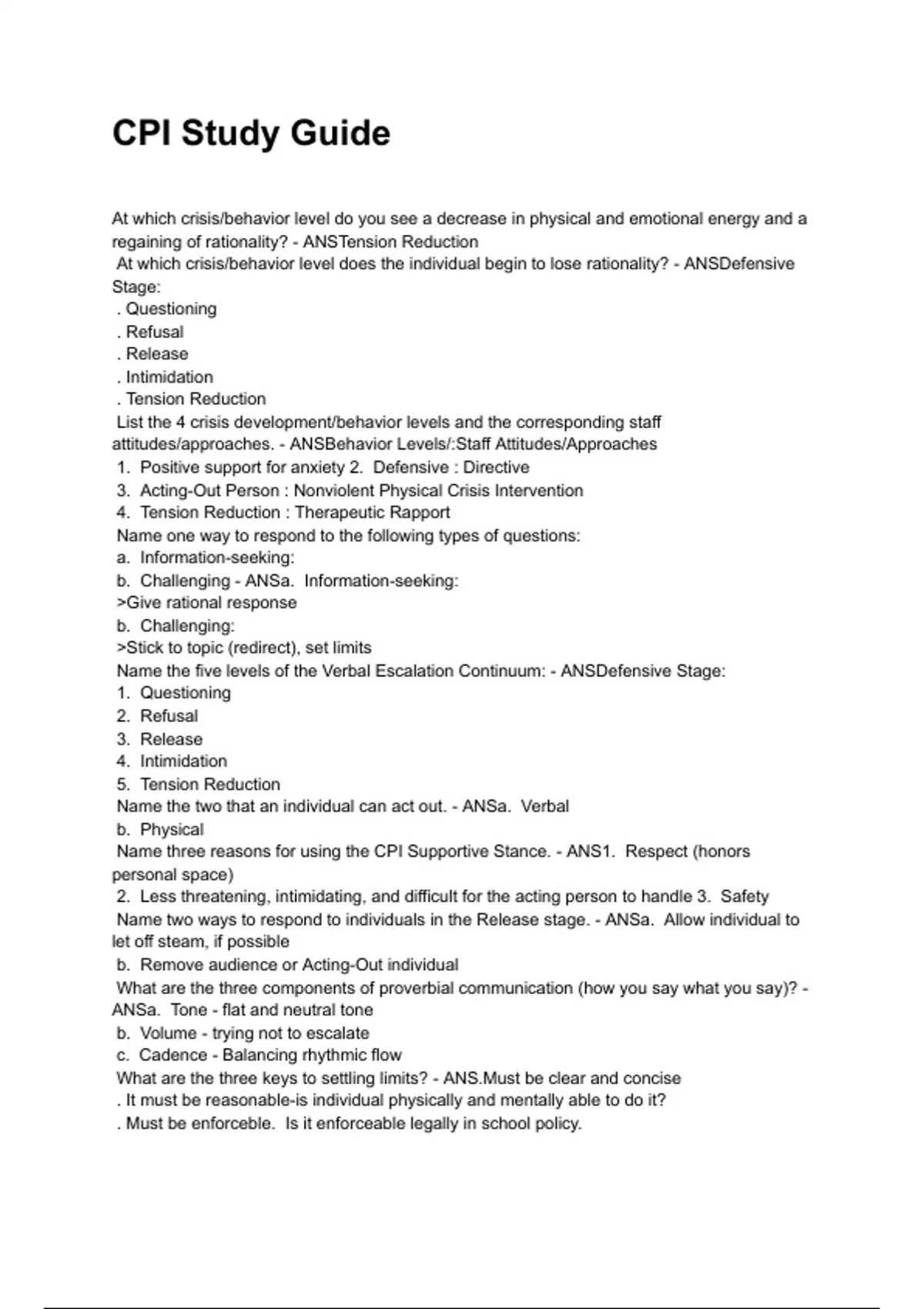 CPI Study Guide

At which crisis/behavior level do you see a decrease in physical and emotional energy and a regaining of rationality? - ANSTension Reduction
At which crisis/behavior level does the individual begin to lose rationality? - ANSDefensive Stage:
. Questioning
. Refusal
. Release
. Intimidation
. Tension Reduction
List the 4 crisis development/behavior levels and the corresponding staff attitudes/approaches. - ANSBehavior Levels/:Staff Attitudes/Approaches
1. Positive support for anxiety 2. Defensive : Directive
3. Acting-Out Person : Nonviolent Physical Crisis Intervention
4. Tension Reduction : Therapeutic Rapport
Name one way to respond to the following types of questions:
a. Information-seeking:
b. Challenging - ANSa. Information-seeking:
>Give rational response
b. Challenging:
>Stick to topic (redirect), set limits
Name the five levels of the Verbal Escalation Continuum: - ANSDefensive Stage:
1. Questioning
2. Refusal
3. Release
4. Intimidation
5. Tension Reduction
Name the two that an individual can act out. - ANSa. Verbal
b. Physical
Name three reasons for using the CPI Supportive Stance. - ANS1. Respect (honors personal space)
2. Less threatening, intimidating, and difficult for the acting person to handle 3. Safety
Name two ways to respond to individuals in the Release stage. - ANSa. Allow individual to let off steam, if possible
b. Remove audience or Acting-Out individual
What are the three components of proverbial communication (how you say what you say)? - ANSa. Tone - flat and neutral tone
b. Volume - trying not to escalate
c. Cadence - Balancing rhythmic flow
What are the three keys to settling limits? - ANS.Must be clear and concise
. It must be reasonable-is individual physically and mentally able to do it?
. Must be enforceble. Is it enforceable legally in school policy.